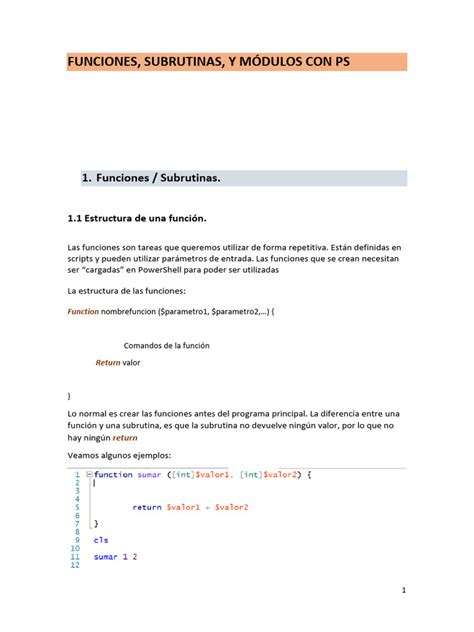 FUNCIONES, SUBRUTINAS, Y MÓDULOS CON PS

1. Funciones / Subrutinas.

1.1 Estructura de una función.

Las funciones son tareas que queremos utilizar de forma repetitiva. Están definidas en scripts y pueden utilizar parámetros de entrada. Las funciones que se crean necesitan ser "cargadas" en PowerShell para poder ser utilizadas

La estructura de las funciones:

Function nombrefuncion ($parametro1, $parametro2,...) {

Comandos de la función

Return valor

}

Lo normal es crear las funciones antes del programa principal. La diferencia entre una función y una subrutina, es que la subrutina no devuelve ningún valor, por lo que no hay ningún return

Veamos algunos ejemplos:

1 function sumar ([int]$valor1, [int]$valor2) {
2
3
4
5 return $valor1 + $valor2
6
7 }
8
9 cls
10
11 sumar 1 2
12

1